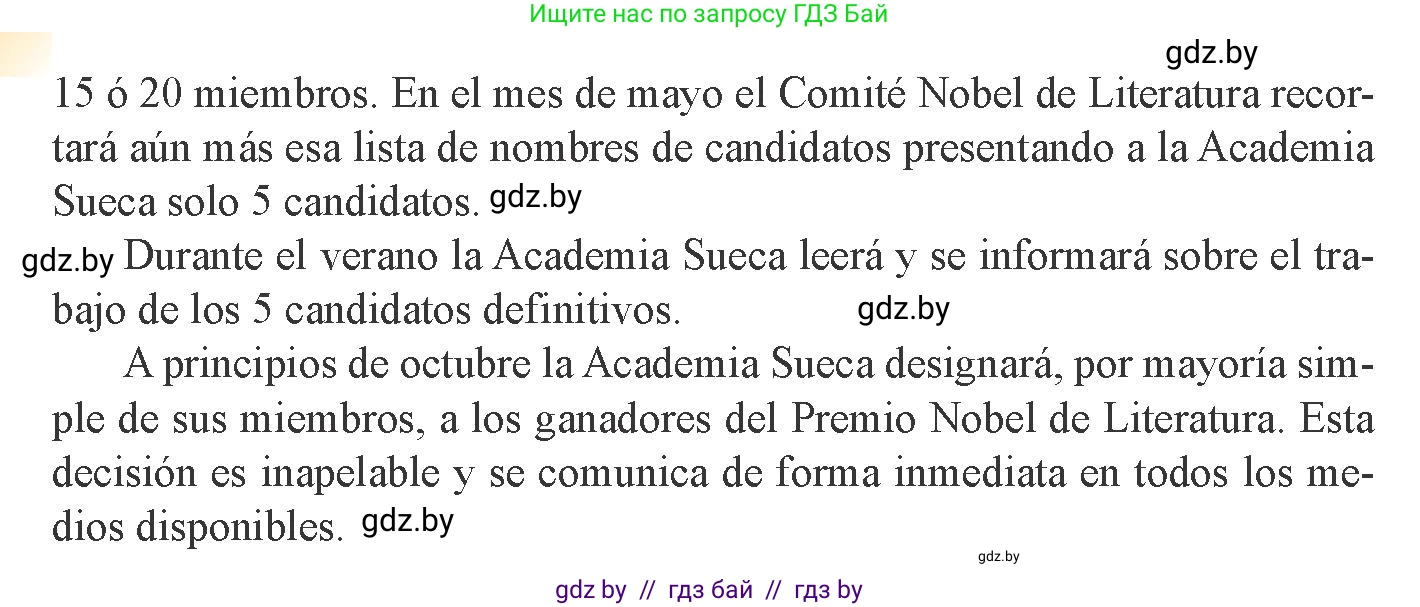 Ищите нас по запросу ГДЗ Бай

gdz.by

15 ó 20 miembros. En el mes de mayo el Comité Nobel de Literatura recortará aún más esa lista de nombres de candidatos presentando a la Academia Sueca solo 5 candidatos. gdz.by

gdz.by Durante el verano la Academia Sueca leerá y se informará sobre el trabajo de los 5 candidatos definitivos. gdz.by

A principios de octubre la Academia Sueca designará, por mayoría simple de sus miembros, a los ganadores del Premio Nobel de Literatura. Esta decisión es inapelable y se comunica de forma inmediata en todos los medios disponibles. gdz.by

gdz.by

gdz by // гдз бай // гдз by